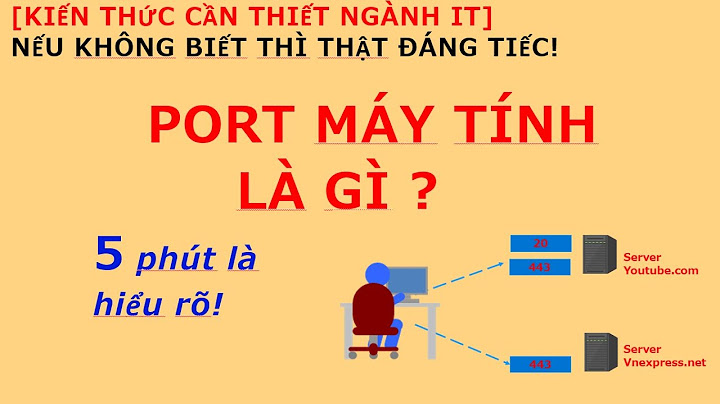 [KIẾN THỨC CẦN THIẾT NGÀNH IT]
NẾU KHÔNG BIẾT THÌ THẬT ĐÁNG TIẾC!

PORT MÁY TÍNH LÀ GÌ ?

5 phút là hiểu rõ!

20
443
Server
Youtube.com

443
Server
Vnexpress.net